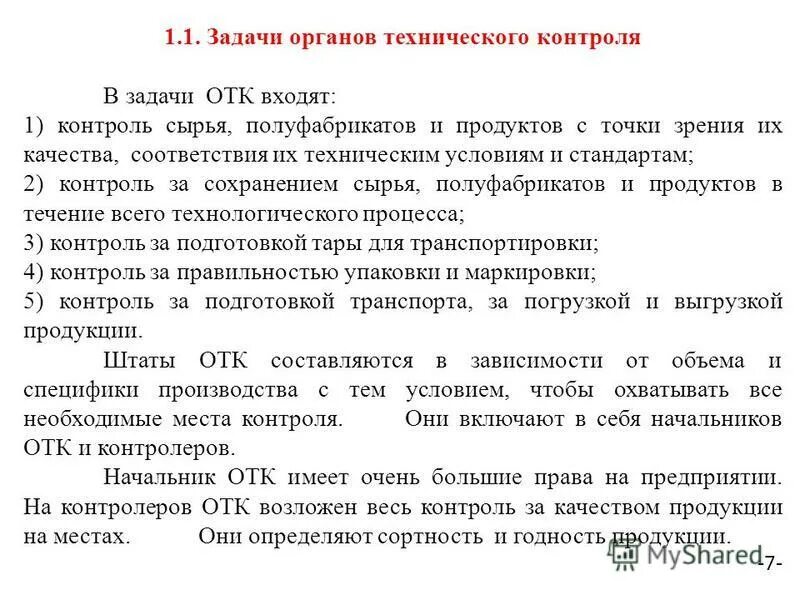 1.1. Задачи органов технического контроля

В задачи ОТК входят:
1) контроль сырья, полуфабрикатов и продуктов с точки зрения их качества, соответствия их техническим условиям и стандартам;
2) контроль за сохранением сырья, полуфабрикатов и продуктов в течение всего технологического процесса;
3) контроль за подготовкой тары для транспортировки;
4) контроль за правильностью упаковки и маркировки;
5) контроль за подготовкой транспорта, за погрузкой и выгрузкой продукции.

Штаты ОТК составляются в зависимости от объема и специфики производства с тем условием, чтобы охватывать все необходимые места контроля. Они включают в себя начальников ОТК и контролеров.

Начальник ОТК имеет очень большие права на предприятии. На контролеров ОТК возложен весь контроль за качеством продукции на местах. Они определяют сортность и годность продукции.

MyShared

-7-